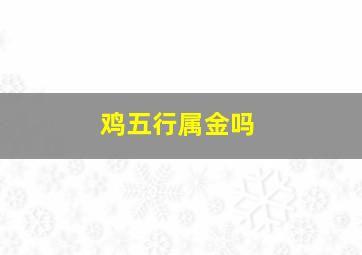 鸡五行属金吗